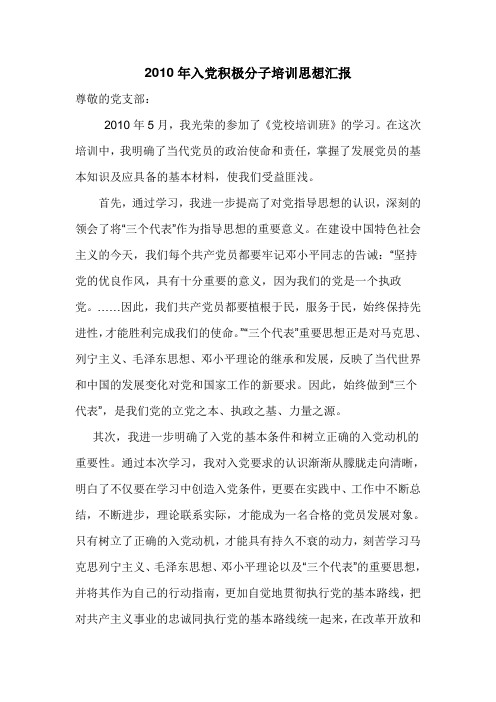 2010 年入党积极分子培训思想汇报

尊敬的党支部：

2010 年 5 月，我光荣的参加了《党校培训班》的学习。在这次培训中，我明确了当代党员的政治使命和责任，掌握了发展党员的基本知识及应具备的基本材料，使我们受益匪浅。

首先，通过学习，我进一步提高了对党指导思想的认识，深刻的领会了将“三个代表”作为指导思想的重要意义。在建设中国特色社会主义的今天，我们每个共产党员都要牢记邓小平同志的告诫：“坚持党的优良作风，具有十分重要的意义，因为我们的党是一个执政党。……因此，我们共产党员都要植根于民，服务于民，始终保持先进性，才能胜利完成我们的使命。”“三个代表”重要思想正是对马克思、列宁主义、毛泽东思想、邓小平理论的继承和发展，反映了当代世界和中国的发展变化对党和国家工作的新要求。因此，始终做到“三个代表”，是我们党的立党之本、执政之基、力量之源。

其次，我进一步明确了入党的基本条件和树立正确的入党动机的重要性。通过本次学习，我对入党要求的认识渐渐从朦胧走向清晰，明白了不仅要在学习中创造入党条件，更要在实践中、工作中不断总结，不断进步，理论联系实际，才能成为一名合格的党员发展对象。只有树立了正确的入党动机，才能具有持久不衰的动力，刻苦学习马克思列宁主义、毛泽东思想、邓小平理论以及“三个代表”的重要思想，并将其作为自己的行动指南，更加自觉地贯彻执行党的基本路线，把对共产主义事业的忠诚同执行党的基本路线统一起来，在改革开放和